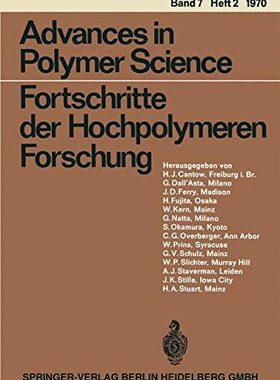 Band 7 Heft 2 1970

Advances in Polymer Science

Fortschritte der Hochpolymeren Forschung

Herausgegeben von
H. J. Cantow, Freiburg i. Br.
G. Dall'Asta, Milano
J. D. Ferry, Madison
H. Fujita, Osaka
W. Kern, Mainz
G. Natta, Milano
S. Okamura, Kyoto
C. G. Overberger, Ann Arbor
W. Prins, Syracuse
G. V. Schulz, Mainz
W. P. Slichter, Murray Hill
A. J. Staverman, Leiden
J. K. Stille, Iowa City
H. A. Stuart, Mainz

SPRINGER-VERLAG BERLIN HEIDELBERG GMBH